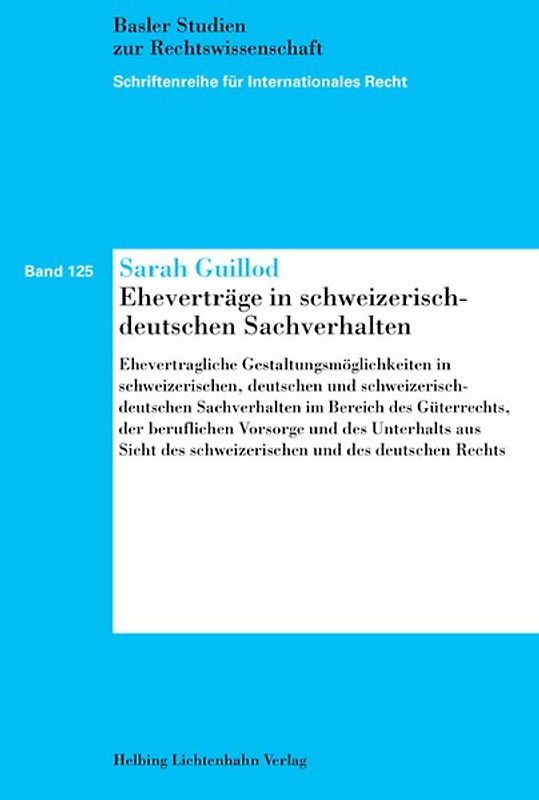 Basler Studien
zur Rechtswissenschaft

Schriftenreihe für Internationales Recht

Band 125

Sarah Guillod

Eheverträge in schweizerisch-deutschen Sachverhalten

Ehevertragliche Gestaltungsmöglichkeiten in schweizerischen, deutschen und schweizerisch-deutschen Sachverhalten im Bereich des Güterrechts, der beruflichen Vorsorge und des Unterhalts aus Sicht des schweizerischen und des deutschen Rechts

Helbing Lichtenhahn Verlag